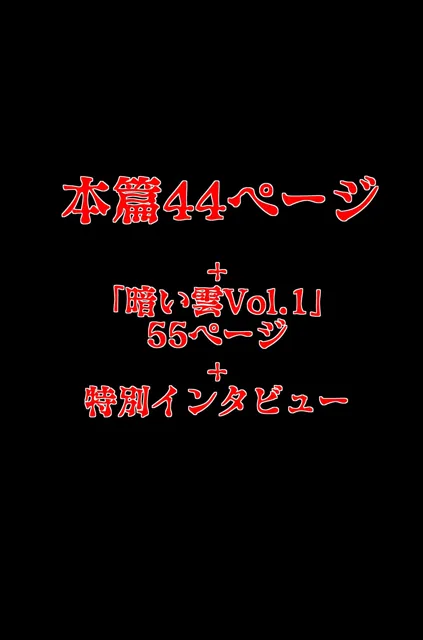 本篇44ページ

+

「暗い雲Vol.1」
55ページ

+

特別インタビュー